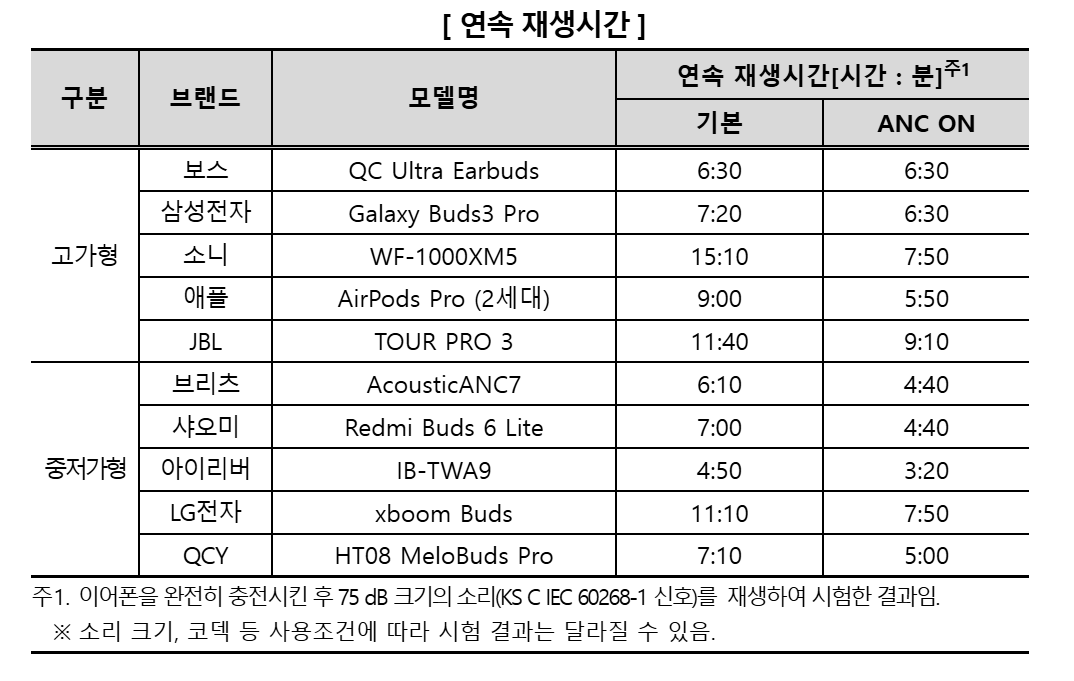 [ 연속 재생시간 ]

| 구분 | 브랜드 | 모델명 | 연속 재생시간[시간 : 분]$^{주1}$ | |
|---|---|---|---|---|
| | | | 기본 | ANC ON |
| 고가형 | 보스 | QC Ultra Earbuds | 6:30 | 6:30 |
| | 삼성전자 | Galaxy Buds3 Pro | 7:20 | 6:30 |
| | 소니 | WF-1000XM5 | 15:10 | 7:50 |
| | 애플 | AirPods Pro (2세대) | 9:00 | 5:50 |
| | JBL | TOUR PRO 3 | 11:40 | 9:10 |
| 중저가형 | 브리츠 | AcousticANC7 | 6:10 | 4:40 |
| | 샤오미 | Redmi Buds 6 Lite | 7:00 | 4:40 |
| | 아이리버 | IB-TWA9 | 4:50 | 3:20 |
| | LG전자 | xboom Buds | 11:10 | 7:50 |
| | QCY | HT08 MeloBuds Pro | 7:10 | 5:00 |

주1. 이어폰을 완전히 충전시킨 후 75 dB 크기의 소리(KS C IEC 60268-1 신호)를 재생하여 시험한 결과임.
※ 소리 크기, 코덱 등 사용조건에 따라 시험 결과는 달라질 수 있음.